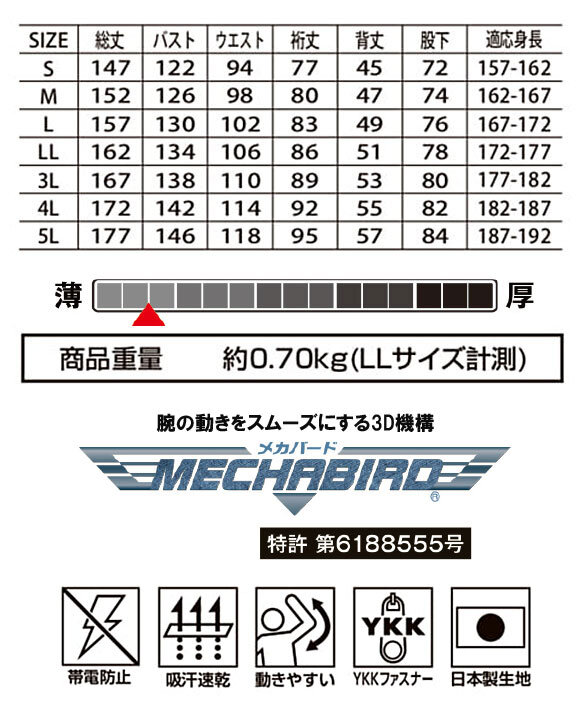 | SIZE | 総丈 | バスト | ウエスト | 裄丈 | 背丈 | 股下 | 適応身長 |
|---|---|---|---|---|---|---|---|
| S | 147 | 122 | 94 | 77 | 45 | 72 | 157-162 |
| M | 152 | 126 | 98 | 80 | 47 | 74 | 162-167 |
| L | 157 | 130 | 102 | 83 | 49 | 76 | 167-172 |
| LL | 162 | 134 | 106 | 86 | 51 | 78 | 172-177 |
| 3L | 167 | 138 | 110 | 89 | 53 | 80 | 177-182 |
| 4L | 172 | 142 | 114 | 92 | 55 | 82 | 182-187 |
| 5L | 177 | 146 | 118 | 95 | 57 | 84 | 187-192 |

薄 厚

商品重量 約0.70kg(LLサイズ計測)

腕の動きをスムーズにする3D機構

メカバード

MECHABIRD ®

特許 第6188555号

YKK

帯電防止 吸汗速乾 動きやすい YKKファスナー 日本製生地